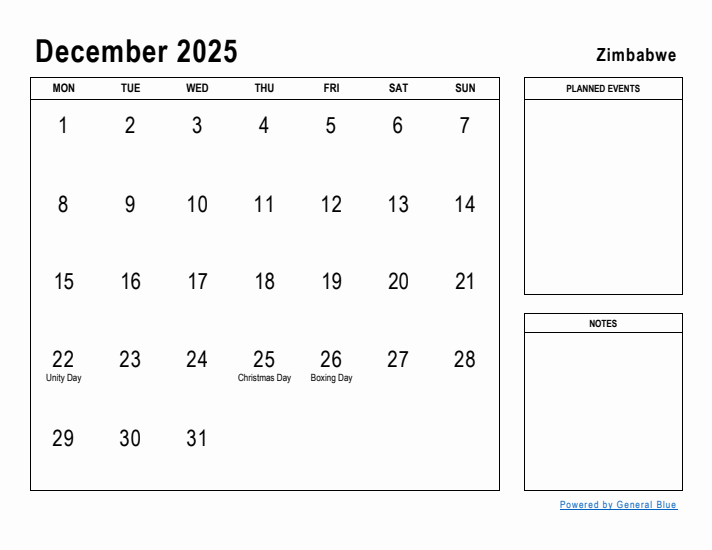 December 2025

Zimbabwe

| MON | TUE | WED | THU | FRI | SAT | SUN |
|---|---|---|---|---|---|---|
| 1 | 2 | 3 | 4 | 5 | 6 | 7 |
| 8 | 9 | 10 | 11 | 12 | 13 | 14 |
| 15 | 16 | 17 | 18 | 19 | 20 | 21 |
| 22 Unity Day | 23 | 24 | 25 Christmas Day | 26 Boxing Day | 27 | 28 |
| 29 | 30 | 31 | | | | |

PLANNED EVENTS

NOTES

Powered by General Blue